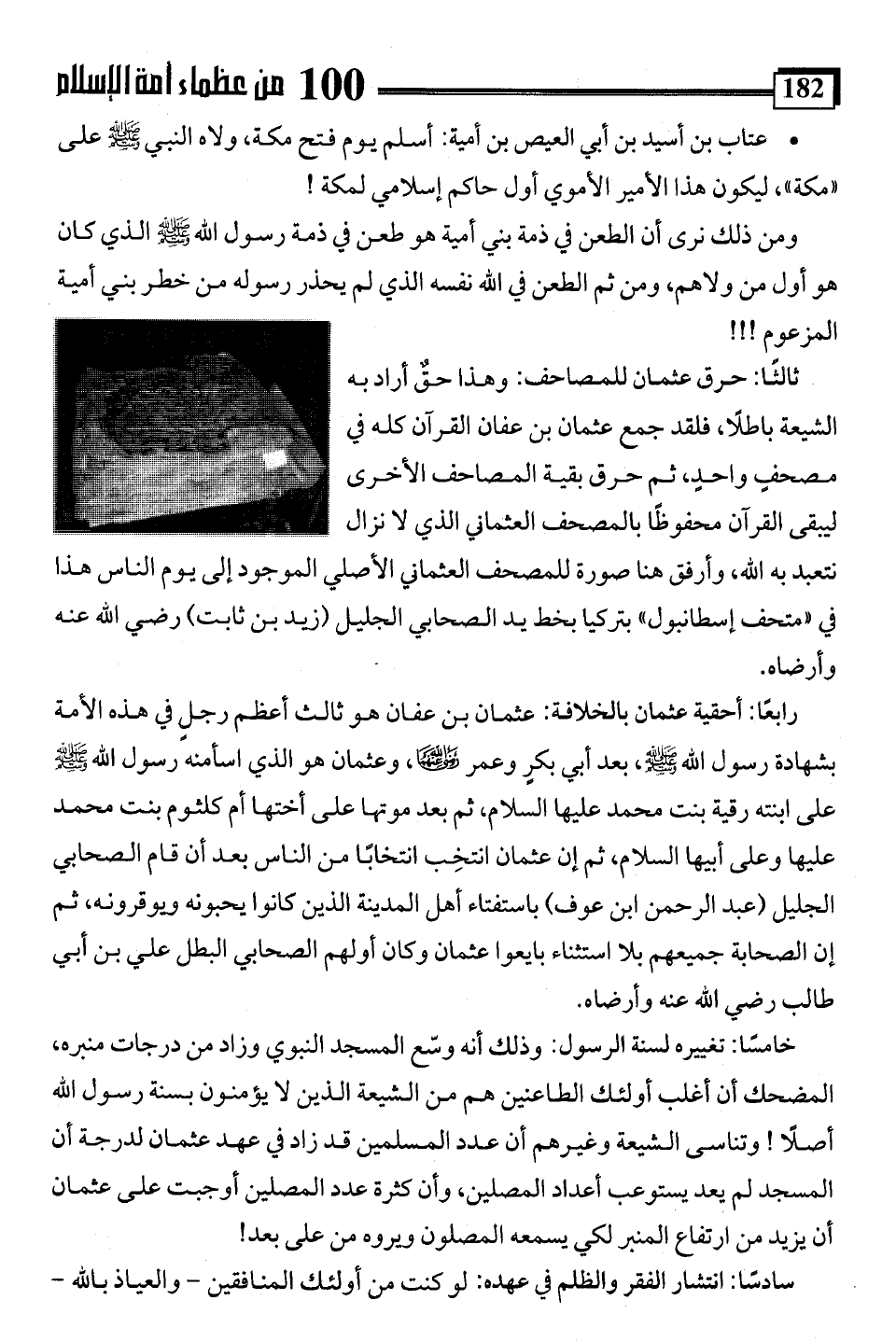 182 100 من عظماء أمة الإسلام

• عتاب بن أسيد بن أبي العيص بن أمية: أسلم يوم فتح مكة، ولاه النبي ﷺ على «مكة»، ليكون هذا الأمير الأموي أول حاكم إسلامي لمكة !

ومن ذلك نرى أن الطعن في ذمة بني أمية هو طعن في ذمة رسول الله ﷺ الذي كان هو أول من ولاهم، ومن ثم الطعن في الله نفسه الذي لم يحذر رسوله من خطر بني أمية المزعوم !!!

ثالثًا: حرق عثمان للمصاحف: وهذا حقٌ أراد به الشيعة باطلًا، فلقد جمع عثمان بن عفان القرآن كله في مصحفٍ واحدٍ، ثم حرق بقية المصاحف الأخرى ليبقى القرآن محفوظًا بالمصحف العثماني الذي لا نزال نتعبد به الله، وأرفق هنا صورة للمصحف العثماني الأصلي الموجود إلى يوم الناس هذا في «متحف إسطانبول» بتركيا بخط يد الصحابي الجليل (زيد بن ثابت) رضي الله عنه وأرضاه.

رابعًا: أحقية عثمان بالخلافة: عثمان بن عفان هو ثالث أعظم رجلٍ في هذه الأمة بشهادة رسول الله ﷺ، بعد أبي بكرٍ وعمر رضي الله عنهما، وعثمان هو الذي اسأمنه رسول الله ﷺ على ابنته رقية بنت محمد عليها السلام، ثم بعد موتها على أختها أم كلثوم بنت محمد عليها وعلى أبيها السلام، ثم إن عثمان انتخِب انتخابًا من الناس بعد أن قام الصحابي الجليل (عبد الرحمن ابن عوف) باستفتاء أهل المدينة الذين كانوا يحبونه ويوقرونه، ثم إن الصحابة جميعهم بلا استثناء بايعوا عثمان وكان أولهم الصحابي البطل علي بن أبي طالب رضي الله عنه وأرضاه.

خامسًا: تغييره لسنة الرسول: وذلك أنه وسّع المسجد النبوي وزاد من درجات منبره، المضحك أن أغلب أولئك الطاعنين هم من الشيعة الذين لا يؤمنون بسنة رسول الله أصلًا ! وتناسى الشيعة وغيرهم أن عدد المسلمين قد زاد في عهد عثمان لدرجة أن المسجد لم يعد يستوعب أعداد المصلين، وأن كثرة عدد المصلين أوجبت على عثمان أن يزيد من ارتفاع المنبر لكي يسمعه المصلون ويروه من على بعد!

سادسًا: انتشار الفقر والظلم في عهده: لو كنت من أولئك المنافقين - والعياذ بالله -